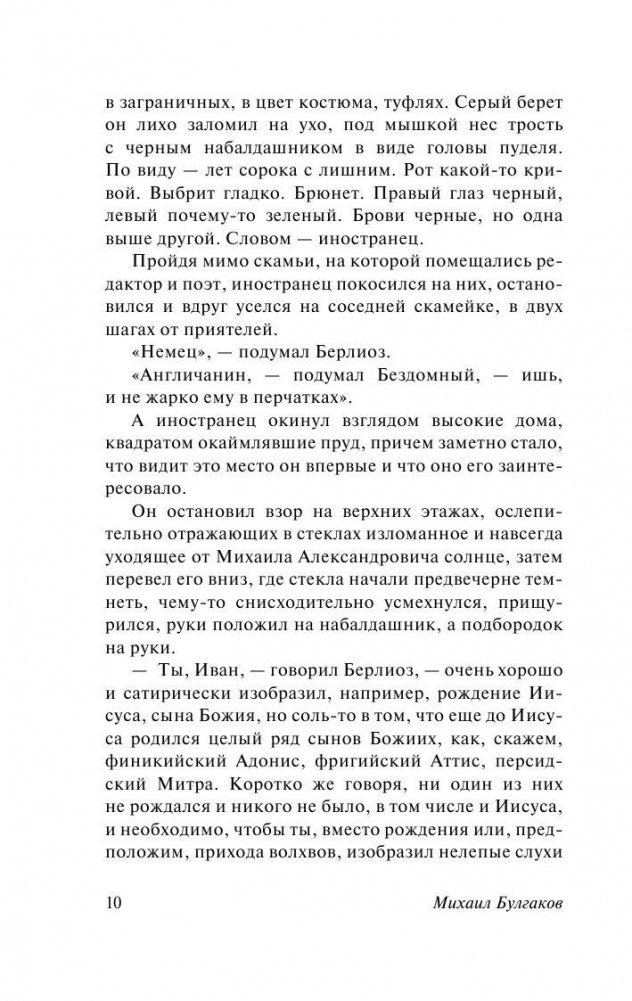 в заграничных, в цвет костюма, туфлях. Серый берет он лихо заломил на ухо, под мышкой нес трость с черным набалдашником в виде головы пуделя. По виду — лет сорока с лишним. Рот какой-то кривой. Выбрит гладко. Брюнет. Правый глаз черный, левый почему-то зеленый. Брови черные, но одна выше другой. Словом — иностранец.

Пройдя мимо скамьи, на которой помещались редактор и поэт, иностранец покосился на них, остановился и вдруг уселся на соседней скамейке, в двух шагах от приятелей.

«Немец», — подумал Берлиоз.

«Англичанин, — подумал Бездомный, — ишь, и не жарко ему в перчатках».

А иностранец окинул взглядом высокие дома, квадратом окаймлявшие пруд, причем заметно стало, что видит это место он впервые и что оно его заинтересовало.

Он остановил взор на верхних этажах, ослепительно отражающих в стеклах изломанное и навсегда уходящее от Михаила Александровича солнце, затем перевел его вниз, где стекла начали предвечерне темнеть, чему-то снисходительно усмехнулся, прищурился, руки положил на набалдашник, а подбородок на руки.

— Ты, Иван, — говорил Берлиоз, — очень хорошо и сатирически изобразил, например, рождение Иисуса, сына Божия, но соль-то в том, что еще до Иисуса родился целый ряд сынов Божиих, как, скажем, финикийский Адонис, фригийский Аттис, персидский Митра. Коротко же говоря, ни один из них не рождался и никого не было, в том числе и Иисуса, и необходимо, чтобы ты, вместо рождения или, предположим, прихода волхвов, изобразил нелепые слухи

10 Михаил Булгаков